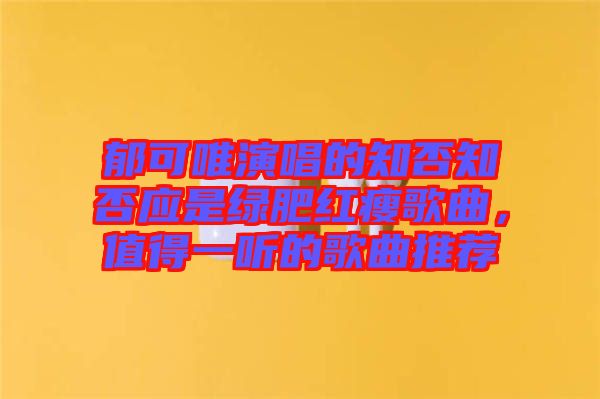 郁可唯演唱的知否知否应是绿肥红瘦歌曲，值得一听的歌曲推荐